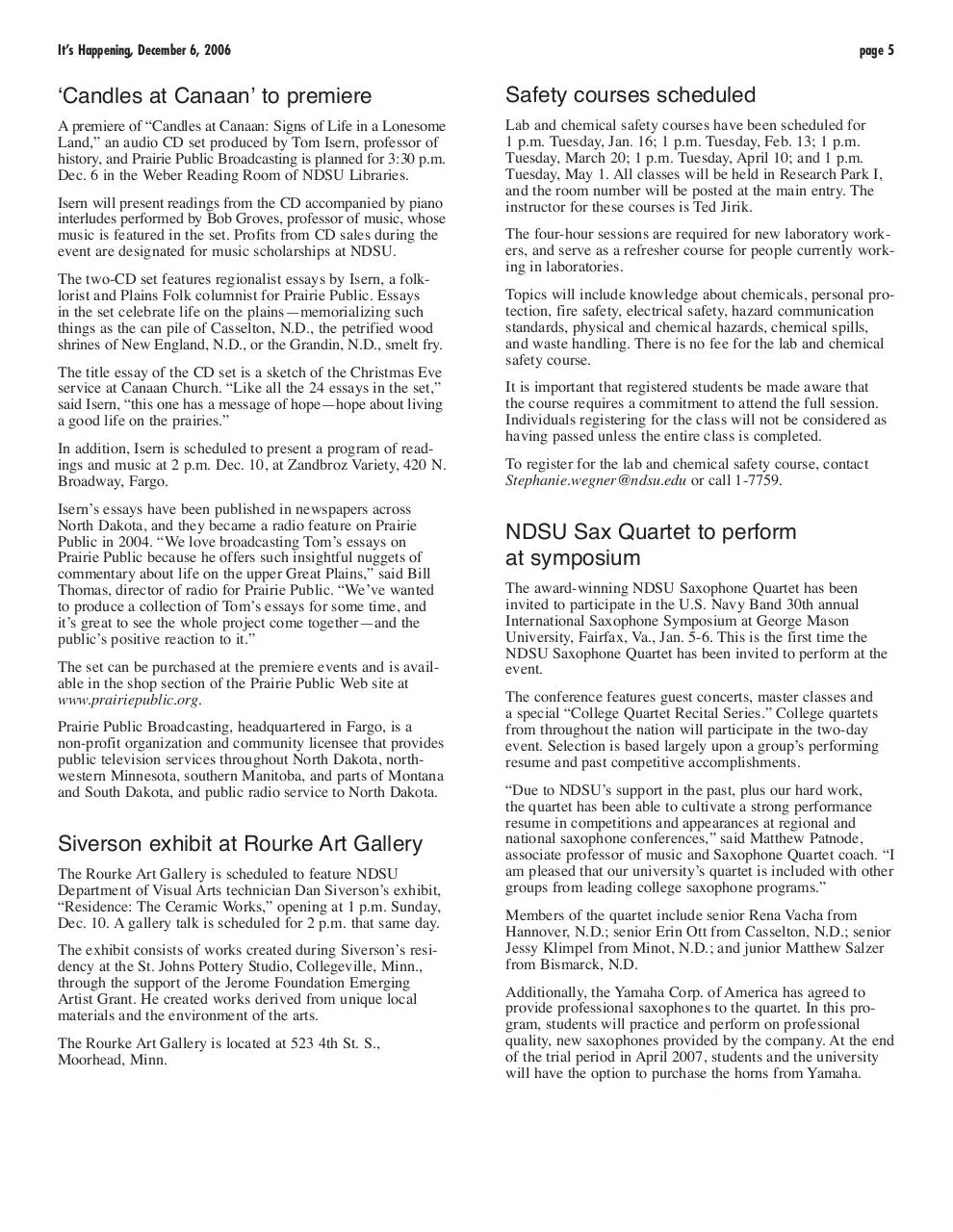 It's Happening, December 6, 2006

page 5

'Candles at Canaan' to premiere

A premiere of "Candles at Canaan: Signs of Life in a Lonesome Land," an audio CD set produced by Tom Isern, professor of history, and Prairie Public Broadcasting is planned for 3:30 p.m. Dec. 6 in the Weber Reading Room of NDSU Libraries.

Isern will present readings from the CD accompanied by piano interludes performed by Bob Groves, professor of music, whose music is featured in the set. Profits from CD sales during the event are designated for music scholarships at NDSU.

The two-CD set features regionalist essays by Isern, a folklorist and Plains Folk columnist for Prairie Public. Essays in the set celebrate life on the plains—memorializing such things as the can pile of Casselton, N.D., the petrified wood shrines of New England, N.D., or the Grandin, N.D., smelt fry.

The title essay of the CD set is a sketch of the Christmas Eve service at Canaan Church. "Like all the 24 essays in the set," said Isern, "this one has a message of hope—hope about living a good life on the prairies."

In addition, Isern is scheduled to present a program of readings and music at 2 p.m. Dec. 10, at Zandbroz Variety, 420 N. Broadway, Fargo.

Isern's essays have been published in newspapers across North Dakota, and they became a radio feature on Prairie Public in 2004. "We love broadcasting Tom's essays on Prairie Public because he offers such insightful nuggets of commentary about life on the upper Great Plains," said Bill Thomas, director of radio for Prairie Public. "We've wanted to produce a collection of Tom's essays for some time, and it's great to see the whole project come together—and the public's positive reaction to it."

The set can be purchased at the premiere events and is available in the shop section of the Prairie Public Web site at www.prairiepublic.org.

Prairie Public Broadcasting, headquartered in Fargo, is a non-profit organization and community licensee that provides public television services throughout North Dakota, northwestern Minnesota, southern Manitoba, and parts of Montana and South Dakota, and public radio service to North Dakota.

Siverson exhibit at Rourke Art Gallery

The Rourke Art Gallery is scheduled to feature NDSU Department of Visual Arts technician Dan Siverson's exhibit, "Residence: The Ceramic Works," opening at 1 p.m. Sunday, Dec. 10. A gallery talk is scheduled for 2 p.m. that same day.

The exhibit consists of works created during Siverson's residency at the St. Johns Pottery Studio, Collegeville, Minn., through the support of the Jerome Foundation Emerging Artist Grant. He created works derived from unique local materials and the environment of the arts.

The Rourke Art Gallery is located at 523 4th St. S., Moorhead, Minn.

Safety courses scheduled

Lab and chemical safety courses have been scheduled for 1 p.m. Tuesday, Jan. 16; 1 p.m. Tuesday, Feb. 13; 1 p.m. Tuesday, March 20; 1 p.m. Tuesday, April 10; and 1 p.m. Tuesday, May 1. All classes will be held in Research Park I, and the room number will be posted at the main entry. The instructor for these courses is Ted Jirik.

The four-hour sessions are required for new laboratory workers, and serve as a refresher course for people currently working in laboratories.

Topics will include knowledge about chemicals, personal protection, fire safety, electrical safety, hazard communication standards, physical and chemical hazards, chemical spills, and waste handling. There is no fee for the lab and chemical safety course.

It is important that registered students be made aware that the course requires a commitment to attend the full session. Individuals registering for the class will not be considered as having passed unless the entire class is completed.

To register for the lab and chemical safety course, contact Stephanie.wegner@ndsu.edu or call 1-7759.

NDSU Sax Quartet to perform at symposium

The award-winning NDSU Saxophone Quartet has been invited to participate in the U.S. Navy Band 30th annual International Saxophone Symposium at George Mason University, Fairfax, Va., Jan. 5-6. This is the first time the NDSU Saxophone Quartet has been invited to perform at the event.

The conference features guest concerts, master classes and a special "College Quartet Recital Series." College quartets from throughout the nation will participate in the two-day event. Selection is based largely upon a group's performing resume and past competitive accomplishments.

"Due to NDSU's support in the past, plus our hard work, the quartet has been able to cultivate a strong performance resume in competitions and appearances at regional and national saxophone conferences," said Matthew Patnode, associate professor of music and Saxophone Quartet coach. "I am pleased that our university's quartet is included with other groups from leading college saxophone programs."

Members of the quartet include senior Rena Vacha from Hannover, N.D.; senior Erin Ott from Casselton, N.D.; senior Jessy Klimpel from Minot, N.D.; and junior Matthew Salzer from Bismarck, N.D.

Additionally, the Yamaha Corp. of America has agreed to provide professional saxophones to the quartet. In this program, students will practice and perform on professional quality, new saxophones provided by the company. At the end of the trial period in April 2007, students and the university will have the option to purchase the horns from Yamaha.